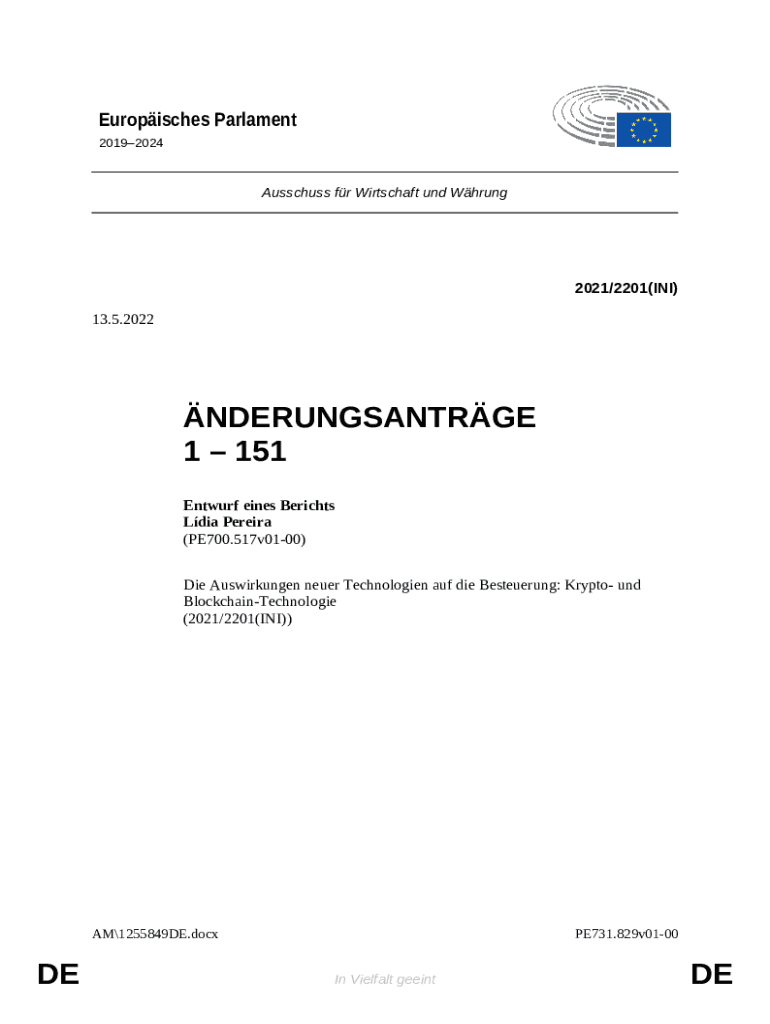 Europäisches Parlament
2019–2024

Ausschuss für Wirtschaft und Währung

2021/2201(INI)

13.5.2022

ÄNDERUNGSANTRÄGE
1 – 151

Entwurf eines Berichts
Lídia Pereira
(PE700.517v01-00)

Die Auswirkungen neuer Technologien auf die Besteuerung: Krypto- und Blockchain-Technologie
(2021/2201(INI))

AM\1255849DE.docx

PE731.829v01-00

DE

In Vielfalt geeint

DE